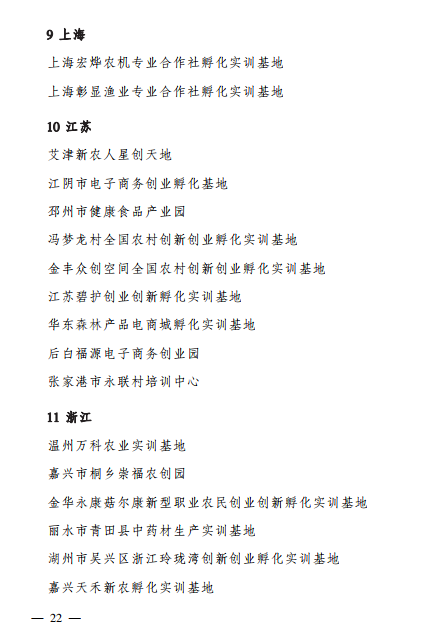 9 上海

上海宏烨农机专业合作社孵化实训基地

上海彰显渔业专业合作社孵化实训基地

10 江苏

艾津新农人星创天地

江阴市电子商务创业孵化基地

邳州市健康食品产业园

冯梦龙村全国农村创新创业孵化实训基地

金丰众创空间全国农村创新创业孵化实训基地

江苏碧护创业创新孵化实训基地

华东森林产品电商城孵化实训基地

后白福源电子商务创业园

张家港市永联村培训中心

11 浙江

温州万科农业实训基地

嘉兴市桐乡崇福农创园

金华永康菇尔康新型职业农民创业创新孵化实训基地

丽水市青田县中药材生产实训基地

湖州市吴兴区浙江玲珑湾创新创业孵化实训基地

嘉兴天禾新农孵化实训基地

— 22 —